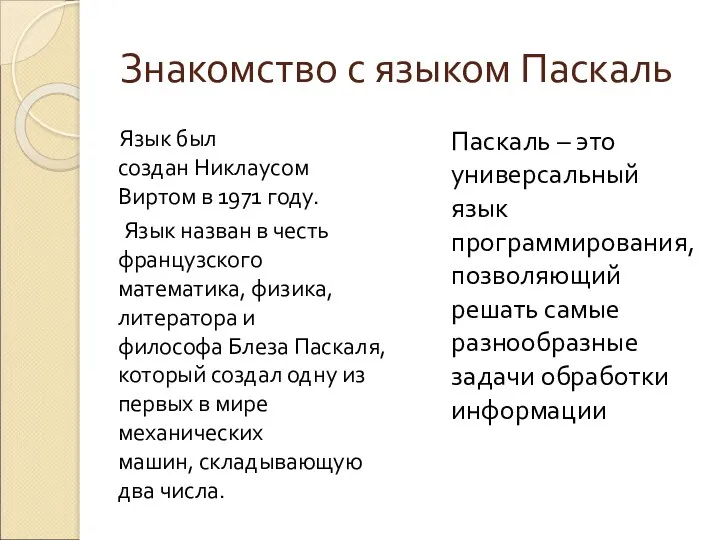 Знакомство с языком Паскаль

Язык был создан Никлаусом Виртом в 1971 году.

Язык назван в честь французского математика, физика, литератора и философа Блеза Паскаля, который создал одну из первых в мире механических машин, складывающую два числа.

Паскаль – это универсальный язык программирования, позволяющий решать самые разнообразные задачи обработки информации